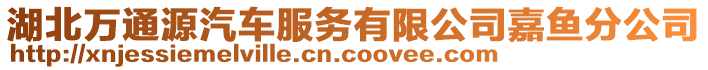 湖北万通源汽车服务有限公司嘉鱼分公司
http://xnjessiemelville.cn.coovee.com